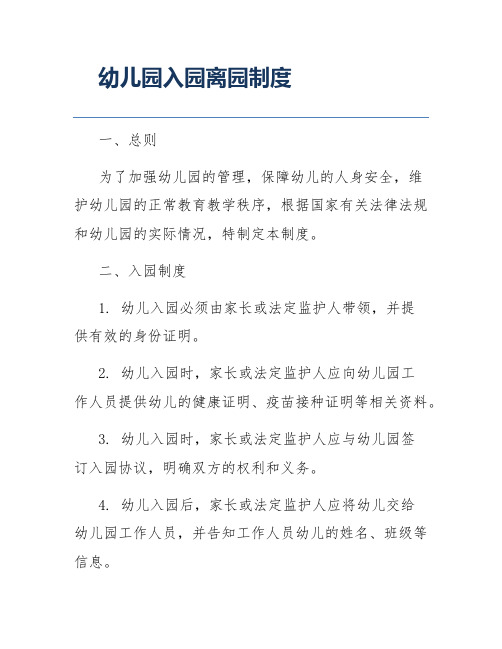 幼儿园入园离园制度

一、总则

为了加强幼儿园的管理，保障幼儿的人身安全，维护幼儿园的正常教育教学秩序，根据国家有关法律法规和幼儿园的实际情况，特制定本制度。

二、入园制度

1. 幼儿入园必须由家长或法定监护人带领，并提供有效的身份证明。

2. 幼儿入园时，家长或法定监护人应向幼儿园工作人员提供幼儿的健康证明、疫苗接种证明等相关资料。

3. 幼儿入园时，家长或法定监护人应与幼儿园签订入园协议，明确双方的权利和义务。

4. 幼儿入园后，家长或法定监护人应将幼儿交给幼儿园工作人员，并告知工作人员幼儿的姓名、班级等信息。